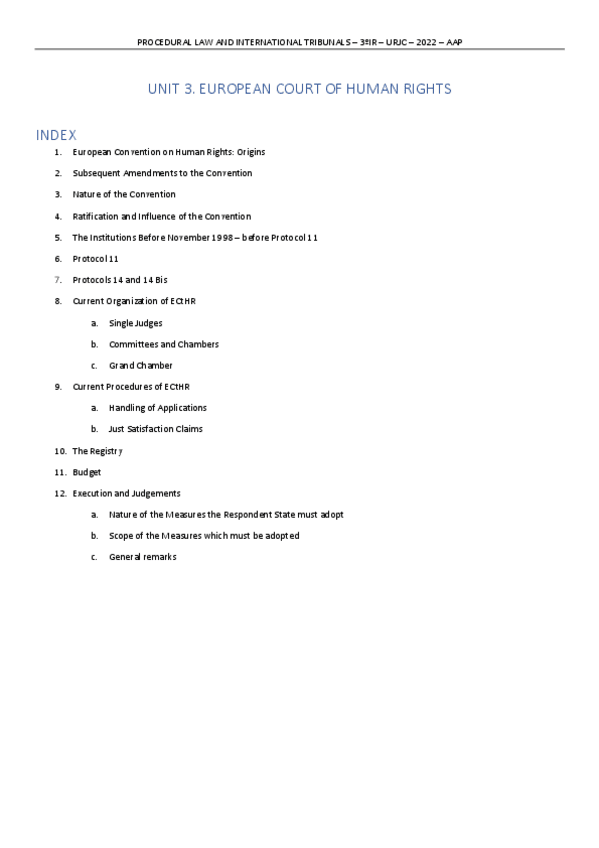 PROCEDURAL LAW AND INTERNATIONAL TRIBUNALS – 3ºIR – URJC – 2022 – AAP

UNIT 3. EUROPEAN COURT OF HUMAN RIGHTS

INDEX

1. European Convention on Human Rights: Origins
2. Subsequent Amendments to the Convention
3. Nature of the Convention
4. Ratification and Influence of the Convention
5. The Institutions Before November 1998 – before Protocol 11
6. Protocol 11
7. Protocols 14 and 14 Bis
8. Current Organization of ECtHR
 a. Single Judges
 b. Committees and Chambers
 c. Grand Chamber
9. Current Procedures of ECtHR
 a. Handling of Applications
 b. Just Satisfaction Claims
10. The Registry
11. Budget
12. Execution and Judgements
 a. Nature of the Measures the Respondent State must adopt
 b. Scope of the Measures which must be adopted
 c. General remarks